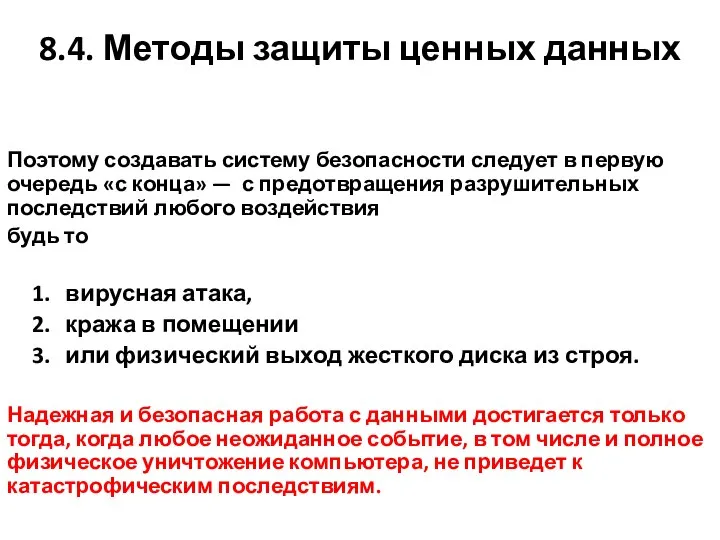 8.4. Методы защиты ценных данных

Поэтому создавать систему безопасности следует в первую очередь «с конца» — с предотвращения разрушительных последствий любого воздействия

будь то

1. вирусная атака,
2. кража в помещении
3. или физический выход жесткого диска из строя.

Надежная и безопасная работа с данными достигается только тогда, когда любое неожиданное событие, в том числе и полное физическое уничтожение компьютера, не приведет к катастрофическим последствиям.